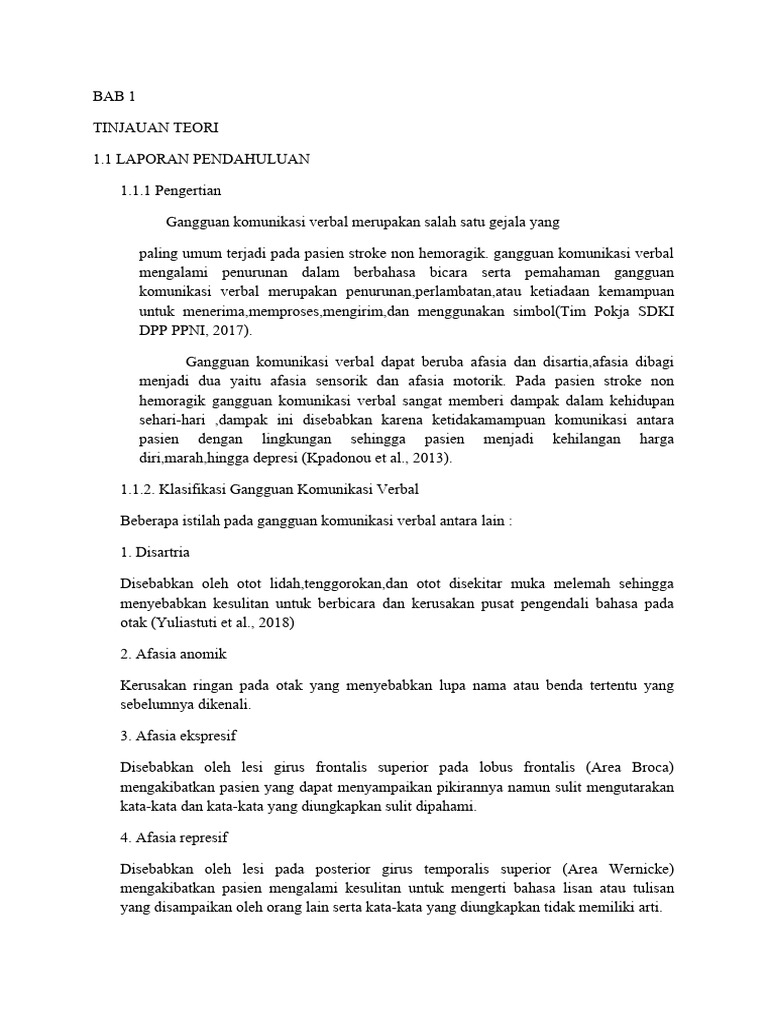 BAB 1

TINJAUAN TEORI

1.1 LAPORAN PENDAHULUAN

1.1.1 Pengertian

Gangguan komunikasi verbal merupakan salah satu gejala yang

paling umum terjadi pada pasien stroke non hemoragik. gangguan komunikasi verbal mengalami penurunan dalam berbahasa bicara serta pemahaman gangguan komunikasi verbal merupakan penurunan,perlambatan,atau ketiadaan kemampuan untuk menerima,memproses,mengirim,dan menggunakan simbol(Tim Pokja SDKI DPP PPNI, 2017).

Gangguan komunikasi verbal dapat beruba afasia dan disartia,afasia dibagi menjadi dua yaitu afasia sensorik dan afasia motorik. Pada pasien stroke non hemoragik gangguan komunikasi verbal sangat memberi dampak dalam kehidupan sehari-hari ,dampak ini disebabkan karena ketidakamampuan komunikasi antara pasien dengan lingkungan sehingga pasien menjadi kehilangan harga diri,marah,hingga depresi (Kpadonou et al., 2013).

1.1.2. Klasifikasi Gangguan Komunikasi Verbal

Beberapa istilah pada gangguan komunikasi verbal antara lain :

1. Disartria

Disebabkan oleh otot lidah,tenggorokan,dan otot disekitar muka melemah sehingga menyebabkan kesulitan untuk berbicara dan kerusakan pusat pengendali bahasa pada otak (Yuliastuti et al., 2018)

2. Afasia anomik

Kerusakan ringan pada otak yang menyebabkan lupa nama atau benda tertentu yang sebelumnya dikenali.

3. Afasia ekspresif

Disebabkan oleh lesi girus frontalis superior pada lobus frontalis (Area Broca) mengakibatkan pasien yang dapat menyampaikan pikirannya namun sulit mengutarakan kata-kata dan kata-kata yang diungkapkan sulit dipahami.

4. Afasia represif

Disebabkan oleh lesi pada posterior girus temporalis superior (Area Wernicke) mengakibatkan pasien mengalami kesulitan untuk mengerti bahasa lisan atau tulisan yang disampaikan oleh orang lain serta kata-kata yang diungkapkan tidak memiliki arti.